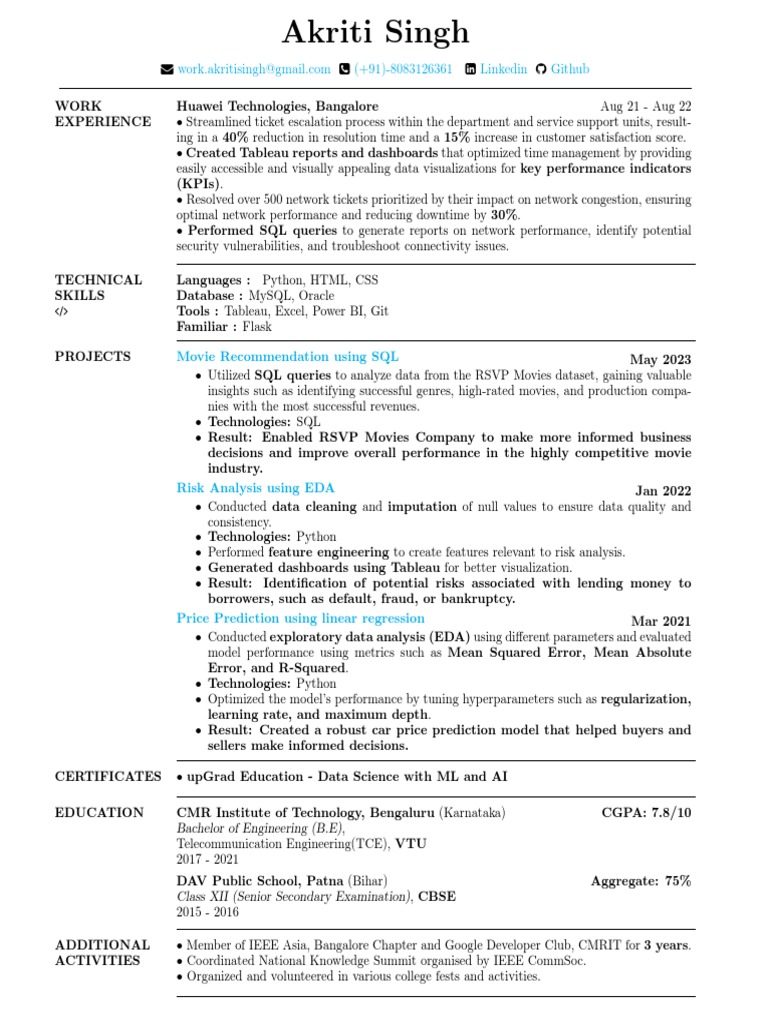 Akriti Singh

work.akritisingh@gmail.com (+91)-8083126361 Linkedin Github

WORK EXPERIENCE

Huawei Technologies, Bangalore Aug 21 - Aug 22
• Streamlined ticket escalation process within the department and service support units, resulting in a 40% reduction in resolution time and a 15% increase in customer satisfaction score.
• Created Tableau reports and dashboards that optimized time management by providing easily accessible and visually appealing data visualizations for key performance indicators (KPIs).
• Resolved over 500 network tickets prioritized by their impact on network congestion, ensuring optimal network performance and reducing downtime by 30%.
• Performed SQL queries to generate reports on network performance, identify potential security vulnerabilities, and troubleshoot connectivity issues.

TECHNICAL SKILLS
</>

Languages : Python, HTML, CSS
Database : MySQL, Oracle
Tools : Tableau, Excel, Power BI, Git
Familiar : Flask

PROJECTS

Movie Recommendation using SQL May 2023
• Utilized SQL queries to analyze data from the RSVP Movies dataset, gaining valuable insights such as identifying successful genres, high-rated movies, and production companies with the most successful revenues.
• Technologies: SQL
• Result: Enabled RSVP Movies Company to make more informed business decisions and improve overall performance in the highly competitive movie industry.

Risk Analysis using EDA Jan 2022
• Conducted data cleaning and imputation of null values to ensure data quality and consistency.
• Technologies: Python
• Performed feature engineering to create features relevant to risk analysis.
• Generated dashboards using Tableau for better visualization.
• Result: Identification of potential risks associated with lending money to borrowers, such as default, fraud, or bankruptcy.

Price Prediction using linear regression Mar 2021
• Conducted exploratory data analysis (EDA) using different parameters and evaluated model performance using metrics such as Mean Squared Error, Mean Absolute Error, and R-Squared.
• Technologies: Python
• Optimized the model's performance by tuning hyperparameters such as regularization, learning rate, and maximum depth.
• Result: Created a robust car price prediction model that helped buyers and sellers make informed decisions.

CERTIFICATES

• upGrad Education - Data Science with ML and AI

EDUCATION

CMR Institute of Technology, Bengaluru (Karnataka) CGPA: 7.8/10
Bachelor of Engineering (B.E),
Telecommunication Engineering(TCE), VTU
2017 - 2021

DAV Public School, Patna (Bihar) Aggregate: 75%
Class XII (Senior Secondary Examination), CBSE
2015 - 2016

ADDITIONAL ACTIVITIES

• Member of IEEE Asia, Bangalore Chapter and Google Developer Club, CMRIT for 3 years.
• Coordinated National Knowledge Summit organised by IEEE CommSoc.
• Organized and volunteered in various college fests and activities.